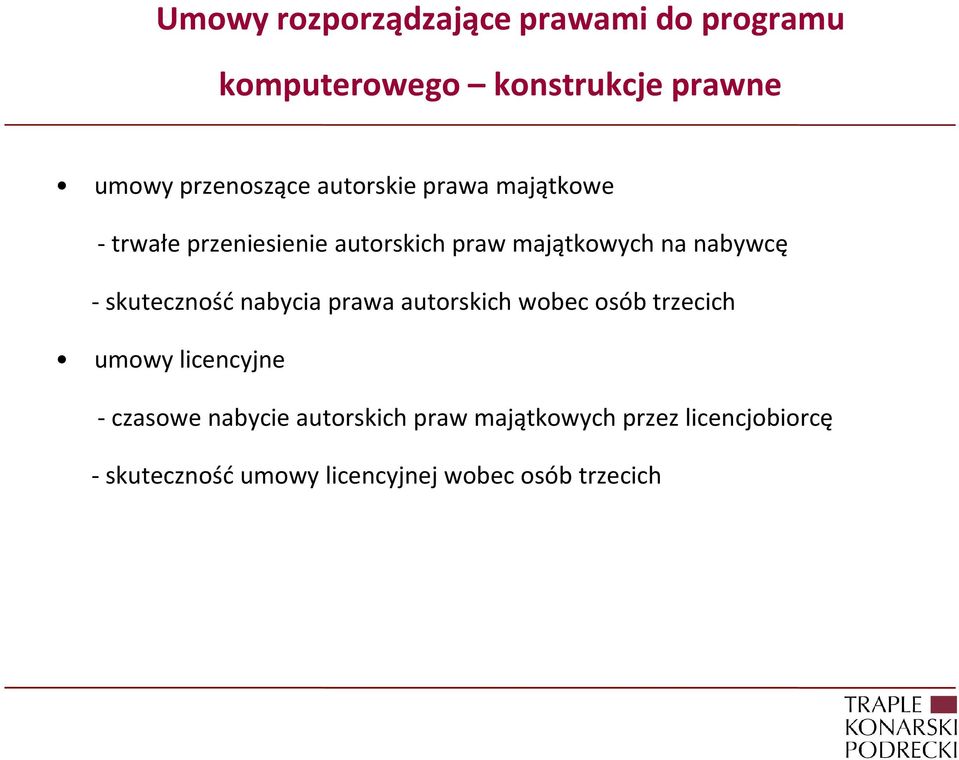 Umowy rozporządzające prawami do programu komputerowego – konstrukcje prawne

• umowy przenoszące autorskie prawa majątkowe

- trwałe przeniesienie autorskich praw majątkowych na nabywcę

- skuteczność nabycia prawa autorskich wobec osób trzecich

• umowy licencyjne

- czasowe nabycie autorskich praw majątkowych przez licencjobiorcę

- skuteczność umowy licencyjnej wobec osób trzecich

TRAPLE
KONARSKI
PODRECKI